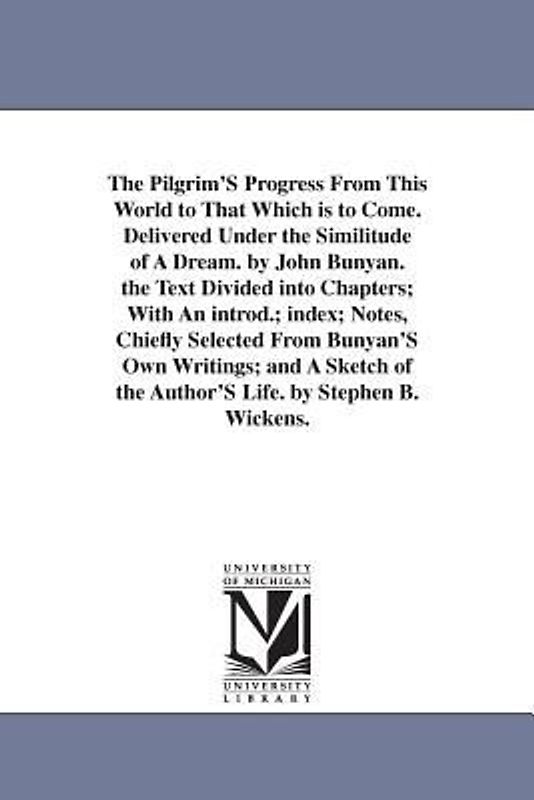 The Pilgrim'S Progress From This World to That Which is to Come. Delivered Under the Similitude of A Dream. by John Bunyan. the Text Divided into Chapters; With An introd.; index; Notes, Chiefly Selected From Bunyan'S Own Writings; and A Sketch of the Author'S Life. by Stephen B. Wickens.

UNIVERSITY OF MICHIGAN

UNIVERSITY LIBRARY